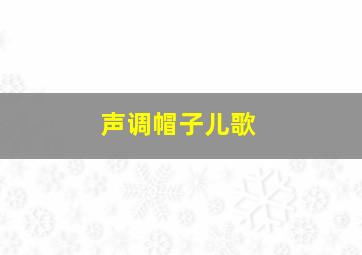 声调帽子儿歌